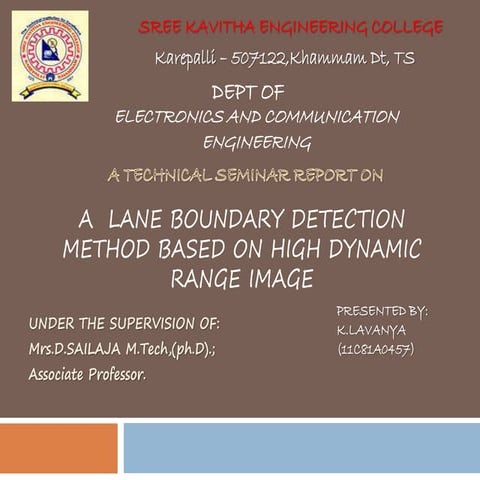 SREE KAVITHA ENGINEERING COLLEGE

Karepalli – 507122,Khammam Dt, TS

DEPT OF

ELECTRONICS AND COMMUNICATION ENGINEERING

A TECHNICAL SEMINAR REPORT ON

A LANE BOUNDARY DETECTION METHOD BASED ON HIGH DYNAMIC RANGE IMAGE

UNDER THE SUPERVISION OF:
Mrs.D.SAILAJA M.Tech,(ph.D).;
Associate Professor.

PRESENTED BY:
K.LAVANYA
(11C81A0457)